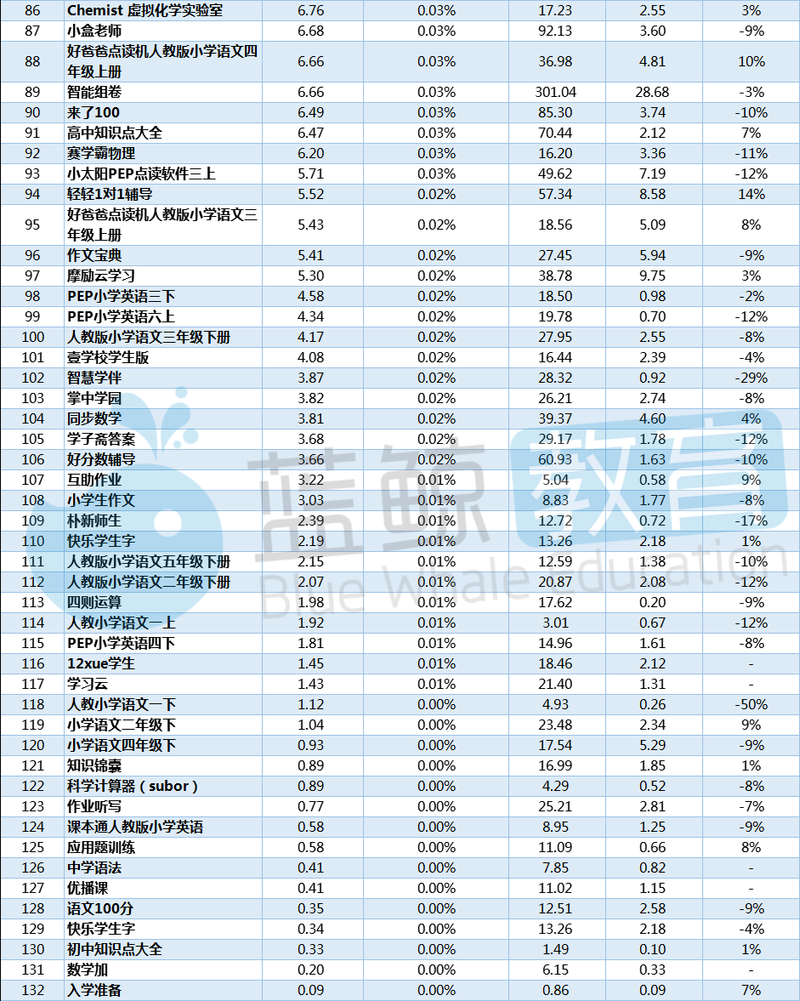 | 86 | Chemist 虚拟化学实验室 | 6.76 | 0.03% | 17.23 | 2.55 | 3% |
|---|---|---|---|---|---|---|
| 87 | 小盒老师 | 6.68 | 0.03% | 92.13 | 3.60 | -9% |
| 88 | 好爸爸点读机人教版小学语文四年级上册 | 6.66 | 0.03% | 36.98 | 4.81 | 10% |
| 89 | 智能组卷 | 6.66 | 0.03% | 301.04 | 28.68 | -3% |
| 90 | 来了100 | 6.49 | 0.03% | 85.30 | 3.74 | -10% |
| 91 | 高中知识点大全 | 6.47 | 0.03% | 70.44 | 2.12 | 7% |
| 92 | 赛学霸物理 | 6.20 | 0.03% | 16.20 | 3.36 | -11% |
| 93 | 小太阳PEP点读软件三上 | 5.71 | 0.03% | 49.62 | 7.19 | -12% |
| 94 | 轻轻1对1辅导 | 5.52 | 0.02% | 57.34 | 8.58 | 14% |
| 95 | 好爸爸点读机人教版小学语文三年级上册 | 5.43 | 0.02% | 18.56 | 5.09 | 8% |
| 96 | 作文宝典 | 5.41 | 0.02% | 27.45 | 5.94 | -9% |
| 97 | 摩励云学习 | 5.30 | 0.02% | 38.78 | 9.75 | 3% |
| 98 | PEP小学英语三下 | 4.58 | 0.02% | 18.50 | 0.98 | -2% |
| 99 | PEP小学英语六上 | 4.34 | 0.02% | 19.78 | 0.70 | -12% |
| 100 | 人教版小学语文三年级下册 | 4.17 | 0.02% | 27.95 | 2.55 | -8% |
| 101 | 壹学校学生版 | 4.08 | 0.02% | 16.44 | 2.39 | -4% |
| 102 | 智慧学伴 | 3.87 | 0.02% | 28.32 | 0.92 | -29% |
| 103 | 掌中学园 | 3.82 | 0.02% | 26.21 | 2.74 | -8% |
| 104 | 同步数学 | 3.81 | 0.02% | 39.37 | 4.60 | 4% |
| 105 | 学子斋答案 | 3.68 | 0.02% | 29.17 | 1.78 | -12% |
| 106 | 好分数辅导 | 3.66 | 0.02% | 60.93 | 1.63 | -10% |
| 107 | 互助作业 | 3.22 | 0.01% | 5.04 | 0.58 | 9% |
| 108 | 小学生作文 | 3.03 | 0.01% | 8.83 | 1.77 | -8% |
| 109 | 朴新师生 | 2.39 | 0.01% | 12.72 | 0.72 | -17% |
| 110 | 快乐学生字 | 2.19 | 0.01% | 13.26 | 2.18 | 1% |
| 111 | 人教版小学语文五年级下册 | 2.15 | 0.01% | 12.59 | 1.38 | -10% |
| 112 | 人教版小学语文二年级下册 | 2.07 | 0.01% | 20.87 | 2.08 | -12% |
| 113 | 四则运算 | 1.98 | 0.01% | 17.62 | 0.20 | -9% |
| 114 | 人教小学语文一上 | 1.92 | 0.01% | 3.01 | 0.67 | -12% |
| 115 | PEP小学英语四下 | 1.81 | 0.01% | 14.96 | 1.61 | -8% |
| 116 | 12xue学生 | 1.45 | 0.01% | 18.46 | 2.12 | - |
| 117 | 学习云 | 1.43 | 0.01% | 21.40 | 1.31 | - |
| 118 | 人教小学语文一下 | 1.12 | 0.00% | 4.93 | 0.26 | -50% |
| 119 | 小学语文二年级下 | 1.04 | 0.00% | 23.48 | 2.34 | 9% |
| 120 | 小学语文四年级下 | 0.93 | 0.00% | 17.54 | 5.29 | -9% |
| 121 | 知识锦囊 | 0.89 | 0.00% | 16.99 | 1.85 | 1% |
| 122 | 科学计算器（subor） | 0.89 | 0.00% | 4.29 | 0.52 | -8% |
| 123 | 作业听写 | 0.77 | 0.00% | 25.21 | 2.81 | -7% |
| 124 | 课本通人教版小学英语 | 0.58 | 0.00% | 8.95 | 1.25 | -9% |
| 125 | 应用题训练 | 0.58 | 0.00% | 11.09 | 0.66 | 8% |
| 126 | 中学语法 | 0.41 | 0.00% | 7.85 | 0.82 | - |
| 127 | 优播课 | 0.41 | 0.00% | 11.02 | 1.15 | - |
| 128 | 语文100分 | 0.35 | 0.00% | 12.51 | 2.58 | -9% |
| 129 | 快乐学生字 | 0.34 | 0.00% | 13.26 | 2.18 | -4% |
| 130 | 初中知识点大全 | 0.33 | 0.00% | 1.49 | 0.10 | 1% |
| 131 | 数学加 | 0.20 | 0.00% | 6.15 | 0.33 | - |
| 132 | 入学准备 | 0.09 | 0.00% | 0.86 | 0.09 | 7% |

蓝鲸教育 Blue Whale Education